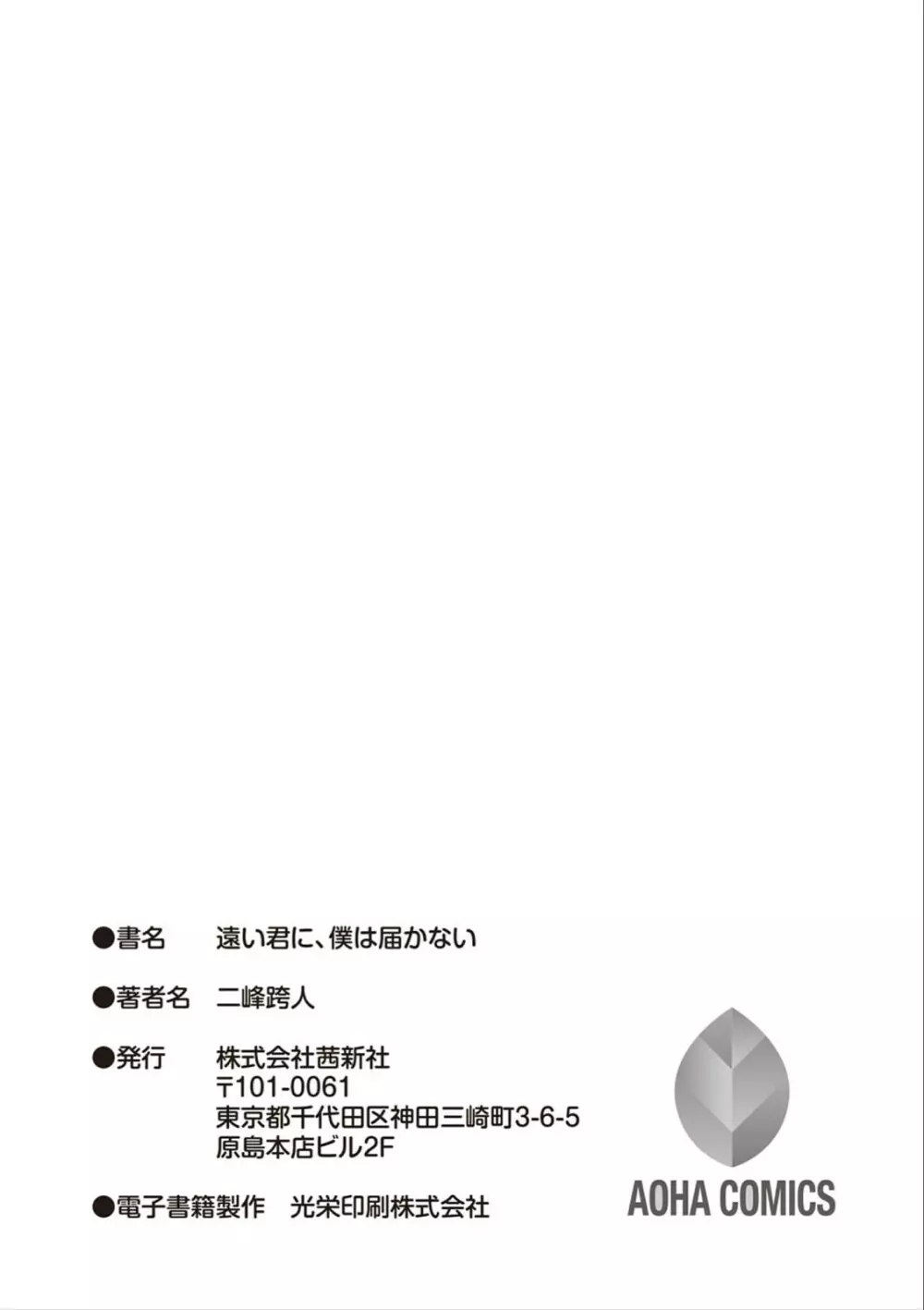 ●書名　遠い君に、僕は届かない

●著者名　二峰跨人

●発行　株式会社茜新社
〒101-0061
東京都千代田区神田三崎町3-6-5
原島本店ビル2F

●電子書籍製作　光栄印刷株式会社

AOHA COMICS